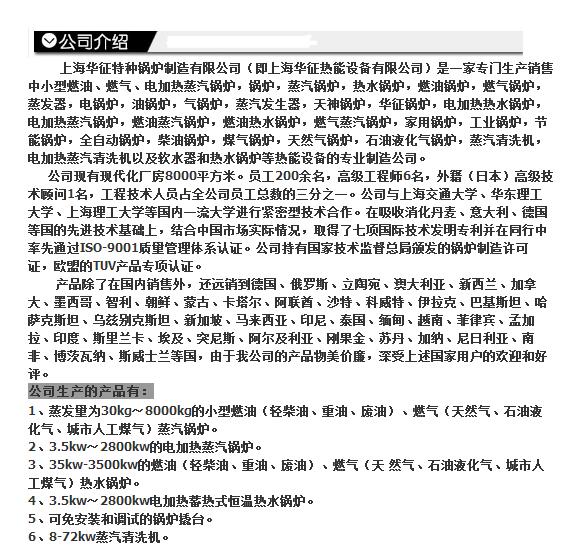 公司介绍

上海华征特种锅炉制造有限公司（即上海华征热能设备有限公司）是一家专门生产销售中小型燃油、燃气、电加热蒸汽锅炉，锅炉，蒸汽锅炉，热水锅炉，燃油锅炉，燃气锅炉，蒸发器，电锅炉，油锅炉，气锅炉，蒸汽发生器，天神锅炉，华征锅炉，电加热热水锅炉，电加热蒸汽锅炉，燃油蒸汽锅炉，燃油热水锅炉，燃气蒸汽锅炉，家用锅炉，工业锅炉，节能锅炉，全自动锅炉，柴油锅炉，煤气锅炉，天然气锅炉，石油液化气锅炉，蒸汽清洗机，电加热蒸汽清洗机以及软水器和热水锅炉等热能设备的专业制造公司。

公司现有现代化厂房8000平方米。员工200余名，高级工程师6名，外籍（日本）高级技术顾问1名，工程技术人员占全公司员工总数的三分之一。公司与上海交通大学、华东理工大学、上海理工大学等国内一流大学进行紧密型技术合作。在吸收消化丹麦、意大利、德国等国的先进技术基础上，结合中国市场实际情况，取得了七项国际技术发明专利并在同行中率先通过ISO-9001质量管理体系认证。公司持有国家技术监督总局颁发的锅炉制造许可证，欧盟的TUV产品专项认证。

产品除了在国内销售外，还远销到德国、俄罗斯、立陶宛、澳大利亚、新西兰、加拿大、墨西哥、智利、朝鲜、蒙古、卡塔尔、阿联酋、沙特、科威特、伊拉克、巴基斯坦、哈萨克斯坦、乌兹别克斯坦、新加坡、马来西亚、印尼、泰国、缅甸、越南、菲律宾、孟加拉、印度、斯里兰卡、埃及、突尼斯、阿尔及利亚、刚果金、苏丹、加纳、尼日利亚、南非、博茨瓦纳、斯威士兰等国，由于我公司的产品物美价廉，深受上述国家用户的欢迎和好评。

公司生产的产品有：
1、蒸发量为30kg～8000kg的小型燃油（轻柴油、重油、废油）、燃气（天然气、石油液化气、城市人工煤气）蒸汽锅炉。
2、3.5kw～2800kw的电加热蒸汽锅炉。
3、35kw-3500kw的燃油（轻柴油、重油、废油）、燃气（天 然气、石油液化气、城市人工煤气）热水锅炉。
4、3.5kw～2800kw电加热蓄热式恒温热水锅炉。
5、可免安装和调试的锅炉撬台。
6、8-72kw蒸汽清洗机。